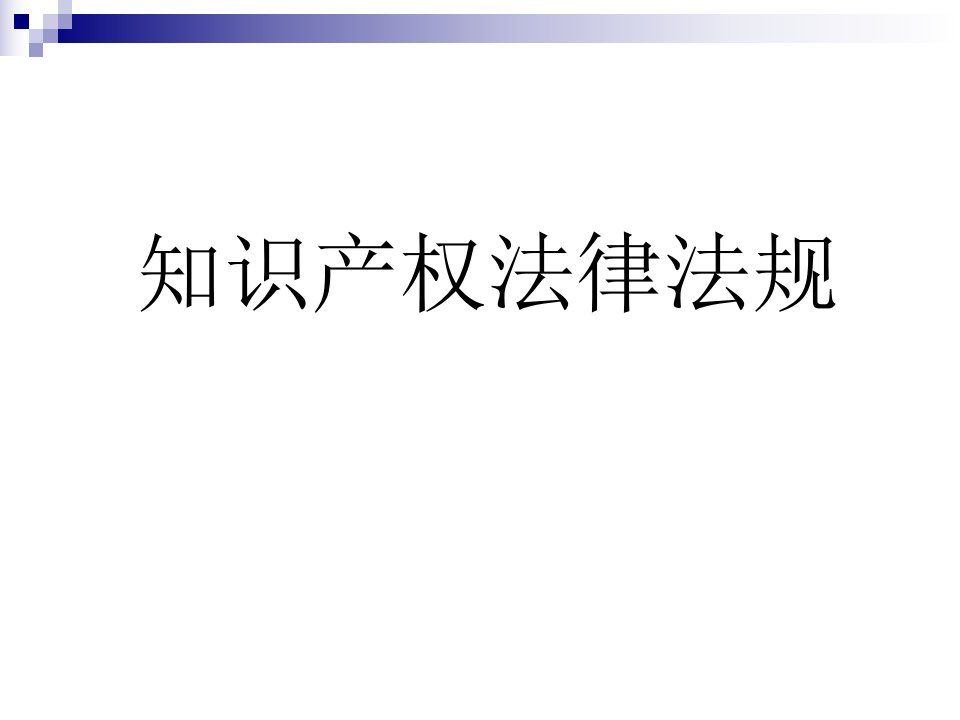 知识产权法律法规